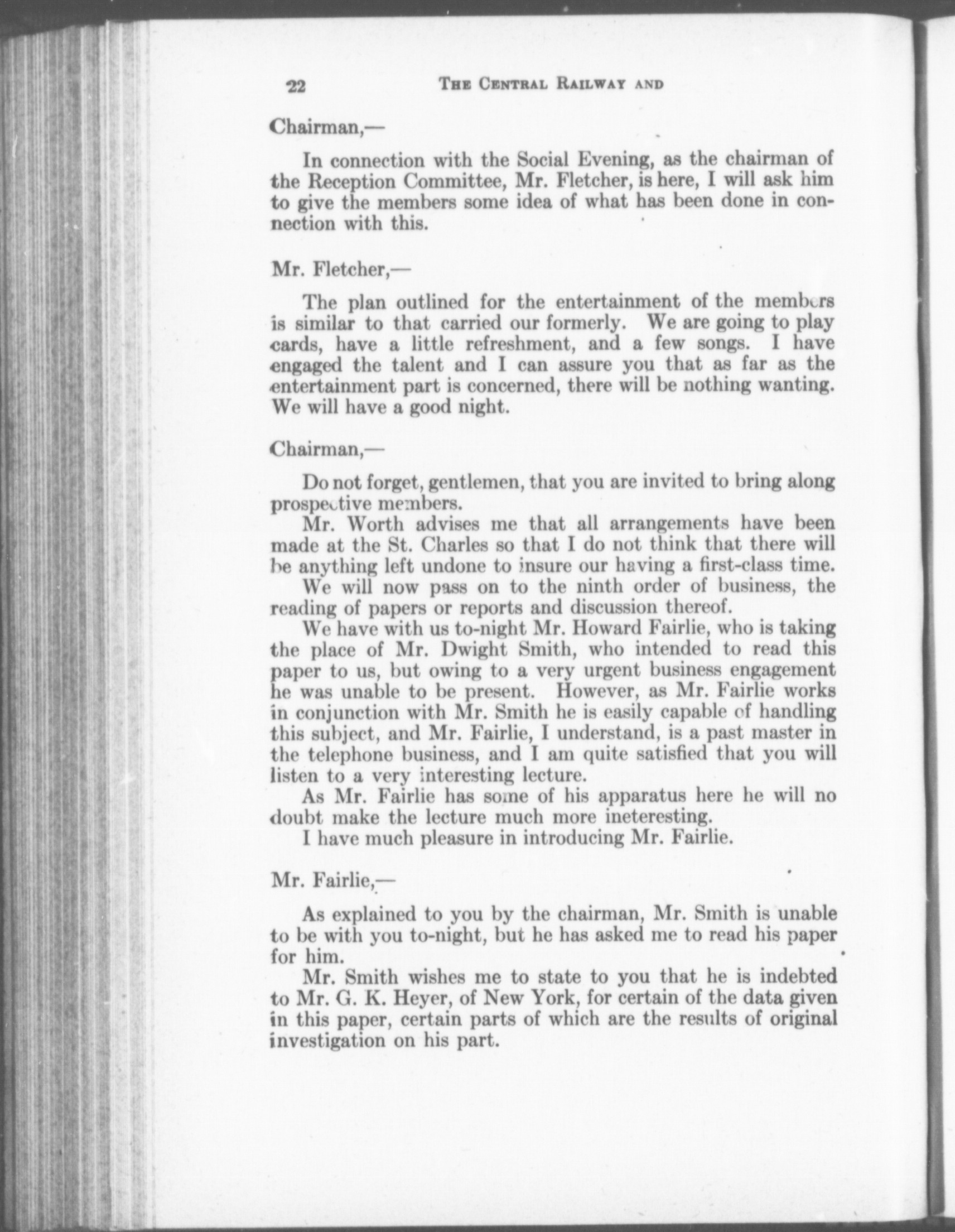 22 THE CENTRAL RAILWAY AND

Chairman,—

In connection with the Social Evening, as the chairman of the Reception Committee, Mr. Fletcher, is here, I will ask him to give the members some idea of what has been done in connection with this.

Mr. Fletcher,—

The plan outlined for the entertainment of the members is similar to that carried our formerly. We are going to play cards, have a little refreshment, and a few songs. I have engaged the talent and I can assure you that as far as the entertainment part is concerned, there will be nothing wanting. We will have a good night.

Chairman,—

Do not forget, gentlemen, that you are invited to bring along prospective members.

Mr. Worth advises me that all arrangements have been made at the St. Charles so that I do not think that there will be anything left undone to insure our having a first-class time.

We will now pass on to the ninth order of business, the reading of papers or reports and discussion thereof.

We have with us to-night Mr. Howard Fairlie, who is taking the place of Mr. Dwight Smith, who intended to read this paper to us, but owing to a very urgent business engagement he was unable to be present. However, as Mr. Fairlie works in conjunction with Mr. Smith he is easily capable of handling this subject, and Mr. Fairlie, I understand, is a past master in the telephone business, and I am quite satisfied that you will listen to a very interesting lecture.

As Mr. Fairlie has some of his apparatus here he will no doubt make the lecture much more ineteresting.

I have much pleasure in introducing Mr. Fairlie.

Mr. Fairlie,—

As explained to you by the chairman, Mr. Smith is unable to be with you to-night, but he has asked me to read his paper for him.

Mr. Smith wishes me to state to you that he is indebted to Mr. G. K. Heyer, of New York, for certain of the data given in this paper, certain parts of which are the results of original investigation on his part.